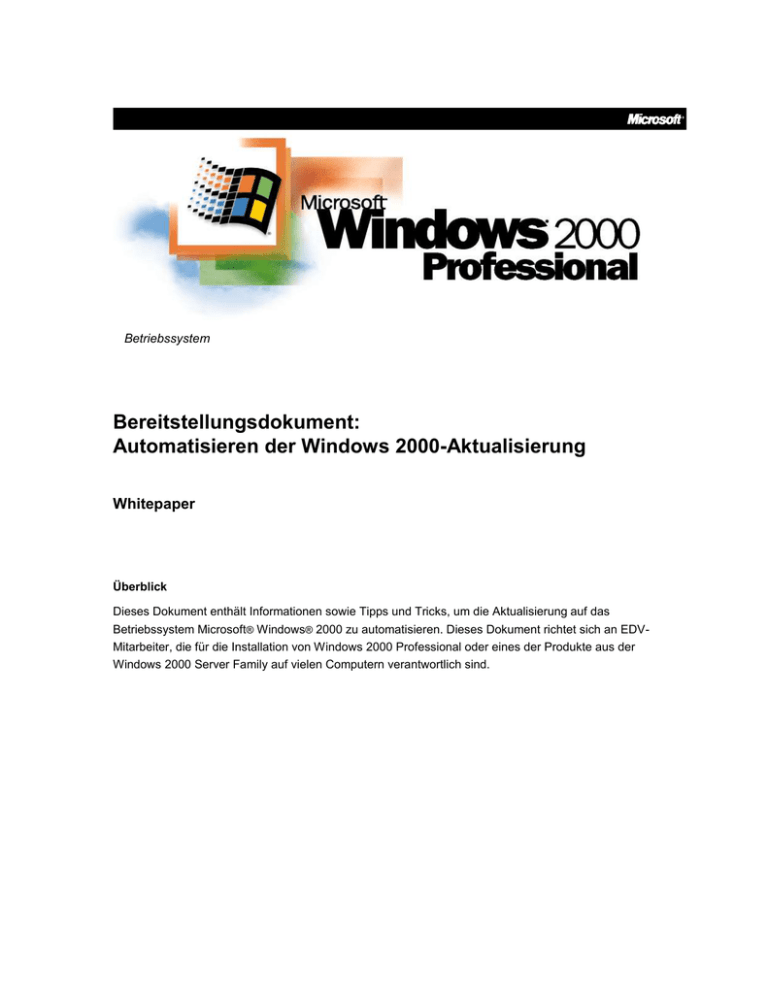 Microsoft

Microsoft Windows 2000 Professional

Betriebssystem

Bereitstellungsdokument:
Automatisieren der Windows 2000-Aktualisierung

Whitepaper

Überblick

Dieses Dokument enthält Informationen sowie Tipps und Tricks, um die Aktualisierung auf das Betriebssystem Microsoft® Windows® 2000 zu automatisieren. Dieses Dokument richtet sich an EDV-Mitarbeiter, die für die Installation von Windows 2000 Professional oder eines der Produkte aus der Windows 2000 Server Family auf vielen Computern verantwortlich sind.